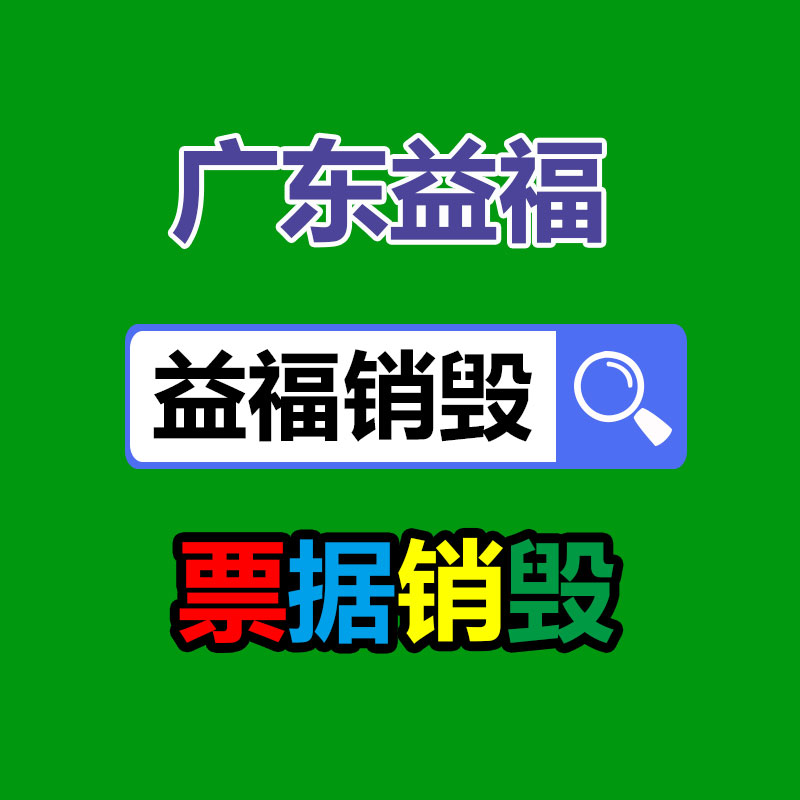 广东益福

益福销毁

票据销毁